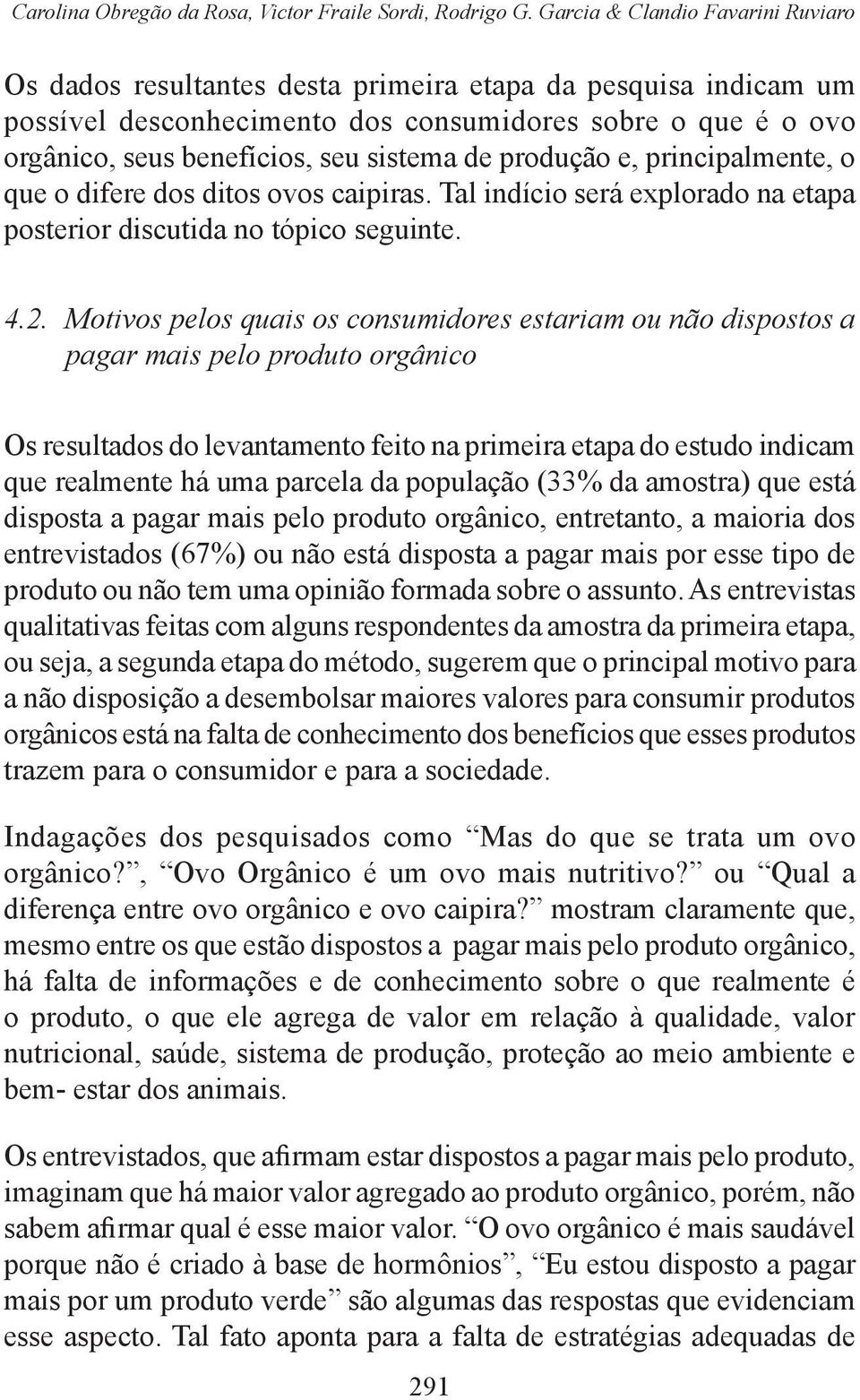 Carolina Obregão da Rosa, Victor Fraile Sordi, Rodrigo G. Garcia & Clandio Favarini Ruviaro

Os dados resultantes desta primeira etapa da pesquisa indicam um possível desconhecimento dos consumidores sobre o que é o ovo orgânico, seus benefícios, seu sistema de produção e, principalmente, o que o difere dos ditos ovos caipiras. Tal indício será explorado na etapa posterior discutida no tópico seguinte.

4.2. Motivos pelos quais os consumidores estariam ou não dispostos a pagar mais pelo produto orgânico

Os resultados do levantamento feito na primeira etapa do estudo indicam que realmente há uma parcela da população (33% da amostra) que está disposta a pagar mais pelo produto orgânico, entretanto, a maioria dos entrevistados (67%) ou não está disposta a pagar mais por esse tipo de produto ou não tem uma opinião formada sobre o assunto. As entrevistas qualitativas feitas com alguns respondentes da amostra da primeira etapa, ou seja, a segunda etapa do método, sugerem que o principal motivo para a não disposição a desembolsar maiores valores para consumir produtos orgânicos está na falta de conhecimento dos benefícios que esses produtos trazem para o consumidor e para a sociedade.

Indagações dos pesquisados como “Mas do que se trata um ovo orgânico?”, “Ovo Orgânico é um ovo mais nutritivo?” ou “Qual a diferença entre ovo orgânico e ovo caipira?” mostram claramente que, mesmo entre os que estão dispostos a pagar mais pelo produto orgânico, há falta de informações e de conhecimento sobre o que realmente é o produto, o que ele agrega de valor em relação à qualidade, valor nutricional, saúde, sistema de produção, proteção ao meio ambiente e bem- estar dos animais.

Os entrevistados, que afirmam estar dispostos a pagar mais pelo produto, imaginam que há maior valor agregado ao produto orgânico, porém, não sabem afirmar qual é esse maior valor. “O ovo orgânico é mais saudável porque não é criado à base de hormônios”, “Eu estou disposto a pagar mais por um produto verde” são algumas das respostas que evidenciam esse aspecto. Tal fato aponta para a falta de estratégias adequadas de

291